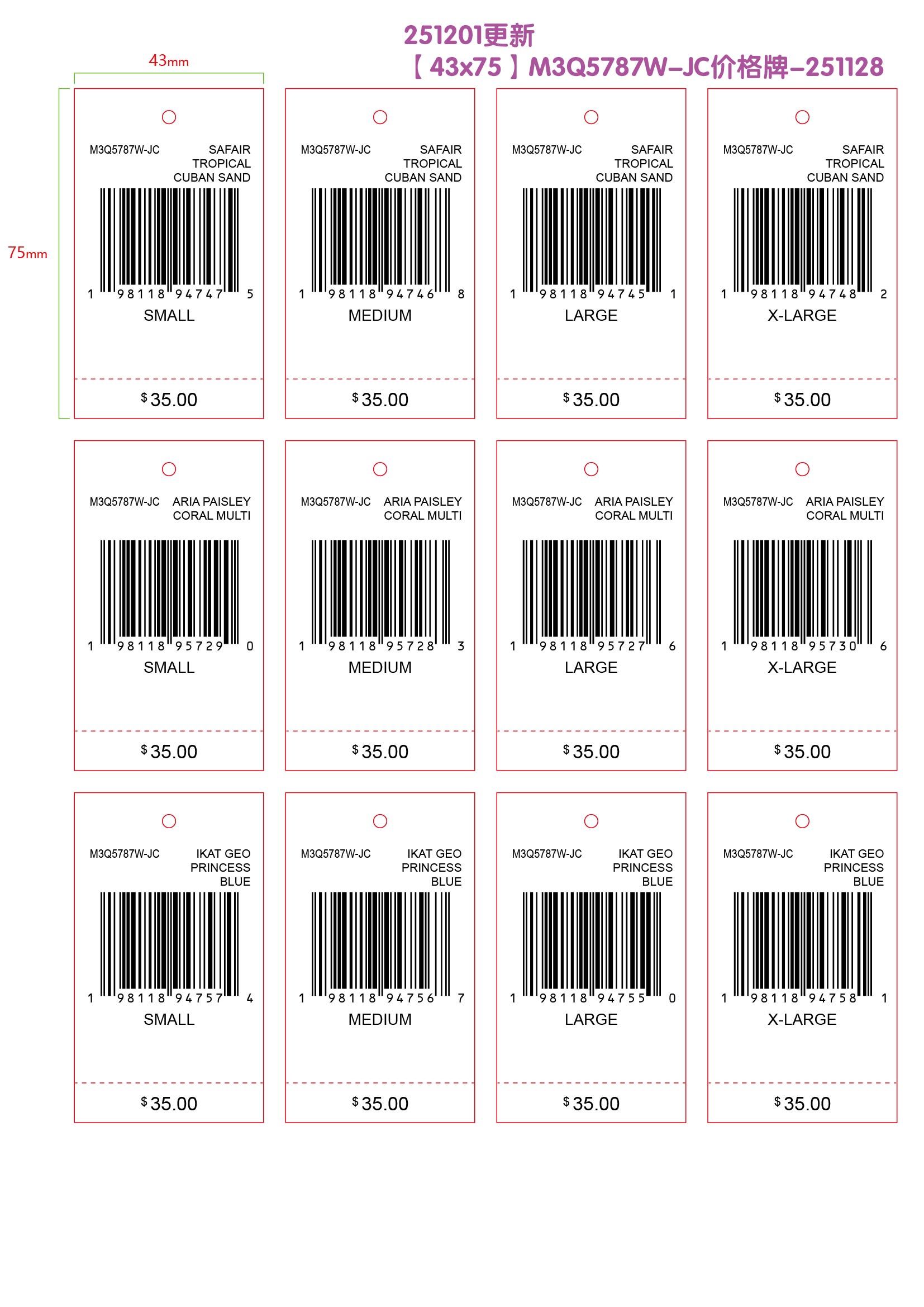 251201更新
【43x75】M3Q5787W-JC价格牌-251128

43mm

75mm

M3Q5787W-JC
SAFAIR
TROPICAL
CUBAN SAND
1 98118 94747 5
SMALL
$35.00

M3Q5787W-JC
SAFAIR
TROPICAL
CUBAN SAND
1 98118 94746 8
MEDIUM
$35.00

M3Q5787W-JC
SAFAIR
TROPICAL
CUBAN SAND
1 98118 94745 1
LARGE
$35.00

M3Q5787W-JC
SAFAIR
TROPICAL
CUBAN SAND
1 98118 94748 2
X-LARGE
$35.00

M3Q5787W-JC
ARIA PAISLEY
CORAL MULTI
1 98118 95729 0
SMALL
$35.00

M3Q5787W-JC
ARIA PAISLEY
CORAL MULTI
1 98118 95728 3
MEDIUM
$35.00

M3Q5787W-JC
ARIA PAISLEY
CORAL MULTI
1 98118 95727 6
LARGE
$35.00

M3Q5787W-JC
ARIA PAISLEY
CORAL MULTI
1 98118 95730 6
X-LARGE
$35.00

M3Q5787W-JC
IKAT GEO
PRINCESS
BLUE
1 98118 94757 4
SMALL
$35.00

M3Q5787W-JC
IKAT GEO
PRINCESS
BLUE
1 98118 94756 7
MEDIUM
$35.00

M3Q5787W-JC
IKAT GEO
PRINCESS
BLUE
1 98118 94755 0
LARGE
$35.00

M3Q5787W-JC
IKAT GEO
PRINCESS
BLUE
1 98118 94758 1
X-LARGE
$35.00